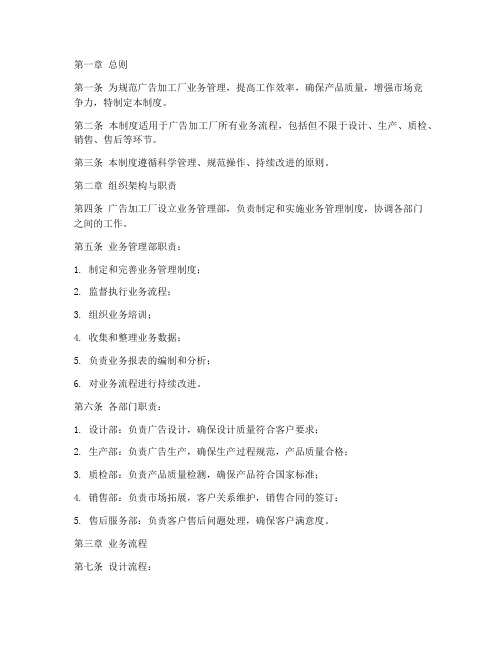 第一章 总则

第一条 为规范广告加工厂业务管理，提高工作效率，确保产品质量，增强市场竞争力，特制定本制度。

第二条 本制度适用于广告加工厂所有业务流程，包括但不限于设计、生产、质检、销售、售后等环节。

第三条 本制度遵循科学管理、规范操作、持续改进的原则。

第二章 组织架构与职责

第四条 广告加工厂设立业务管理部，负责制定和实施业务管理制度，协调各部门之间的工作。

第五条 业务管理部职责：

1. 制定和完善业务管理制度；

2. 监督执行业务流程；

3. 组织业务培训；

4. 收集和整理业务数据；

5. 负责业务报表的编制和分析；

6. 对业务流程进行持续改进。

第六条 各部门职责：

1. 设计部：负责广告设计，确保设计质量符合客户要求；

2. 生产部：负责广告生产，确保生产过程规范，产品质量合格；

3. 质检部：负责产品质量检测，确保产品符合国家标准；

4. 销售部：负责市场拓展，客户关系维护，销售合同的签订；

5. 售后服务部：负责客户售后问题处理，确保客户满意度。

第三章 业务流程

第七条 设计流程：